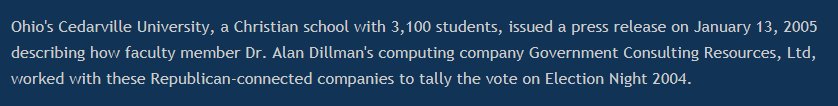 Ohio's Cedarville University, a Christian school with 3,100 students, issued a press release on January 13, 2005 describing how faculty member Dr. Alan Dillman's computing company Government Consulting Resources, Ltd, worked with these Republican-connected companies to tally the vote on Election Night 2004.